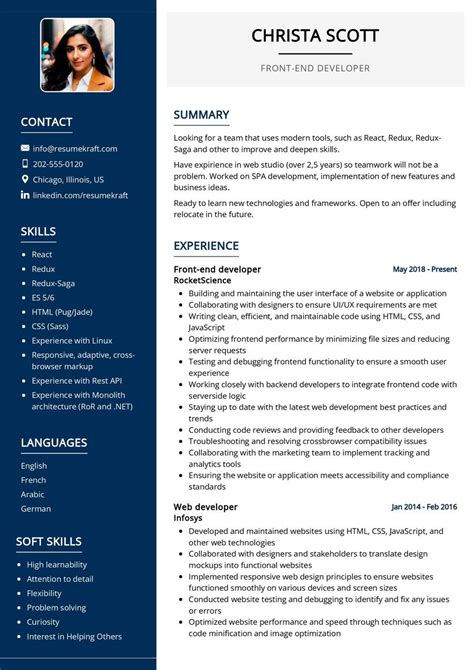 CONTACT

info@resumekraft.com
202-555-0120
Chicago, Illinois, US
linkedin.com/resumekraft

SKILLS

- React
- Redux
- Redux-Saga
- ES 5/6
- HTML (Pug/Jade)
- CSS (Sass)
- Experience with Linux
- Responsive, adaptive, cross-browser markup
- Experience with Rest API
- Experience with Monolith architecture (RoR and .NET)

LANGUAGES

English
French
Arabic
German

SOFT SKILLS

- High learnability
- Attention to detail
- Flexibility
- Problem solving
- Curiosity
- Interest in Helping Others

CHRISTA SCOTT

FRONT-END DEVELOPER

SUMMARY

Looking for a team that uses modern tools, such as React, Redux, Redux-Saga and other to improve and deepen skills.

Have expirience in web studio (over 2,5 years) so teamwork will not be a problem. Worked on SPA development, implementation of new features and business ideas.

Ready to learn new technologies and frameworks. Open to an offer including relocate in the future.

EXPERIENCE

Front-end developer
May 2018 - Present
RocketScience

- Building and maintaining the user interface of a website or application
- Collaborating with designers to ensure UI/UX requirements are met
- Writing clean, efficient, and maintainable code using HTML, CSS, and JavaScript
- Optimizing frontend performance by minimizing file sizes and reducing server requests
- Testing and debugging frontend functionality to ensure a smooth user experience
- Working closely with backend developers to integrate frontend code with serverside logic
- Staying up to date with the latest web development best practices and trends
- Conducting code reviews and providing feedback to other developers
- Troubleshooting and resolving crossbrowser compatibility issues
- Collaborating with the marketing team to implement tracking and analytics tools
- Ensuring the website or application meets accessibility and compliance standards

Web developer
Jan 2014 - Feb 2016
Infosys

- Developed and maintained websites using HTML, CSS, JavaScript, and other web technologies
- Collaborated with designers and stakeholders to translate design mockups into functional websites
- Implemented responsive web design principles to ensure websites functioned smoothly on various devices and screen sizes
- Conducted website testing and debugging to identify and fix any issues or errors
- Optimized website performance and speed through techniques such as code minification and image optimization